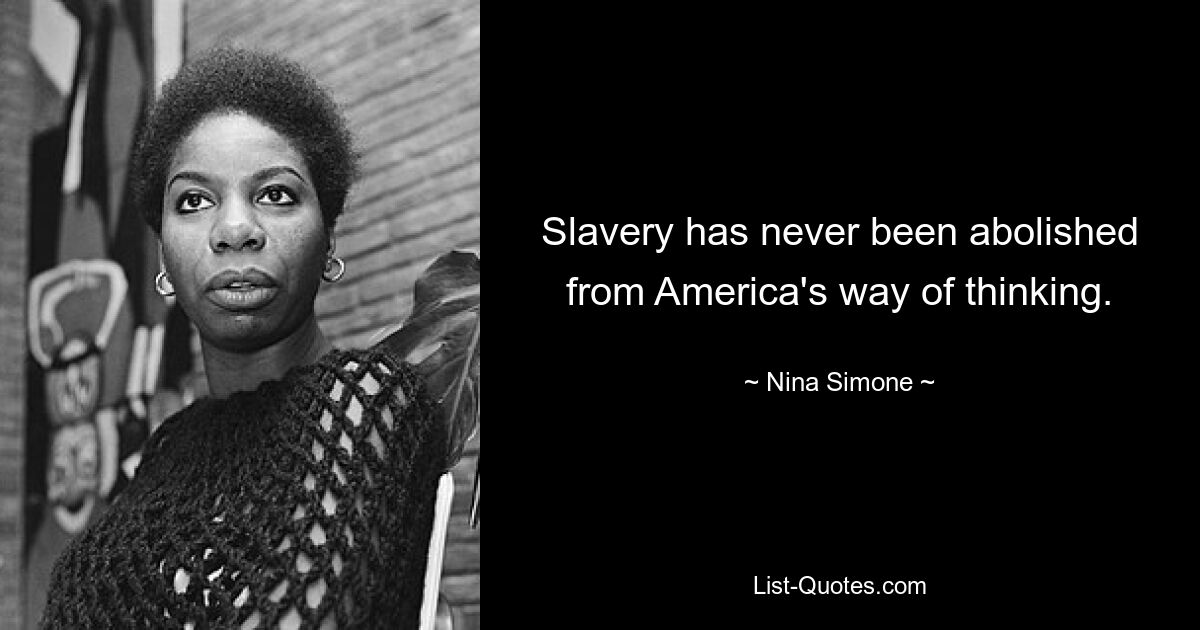 Slavery has never been abolished from America's way of thinking.

~ Nina Simone ~

List-Quotes.com